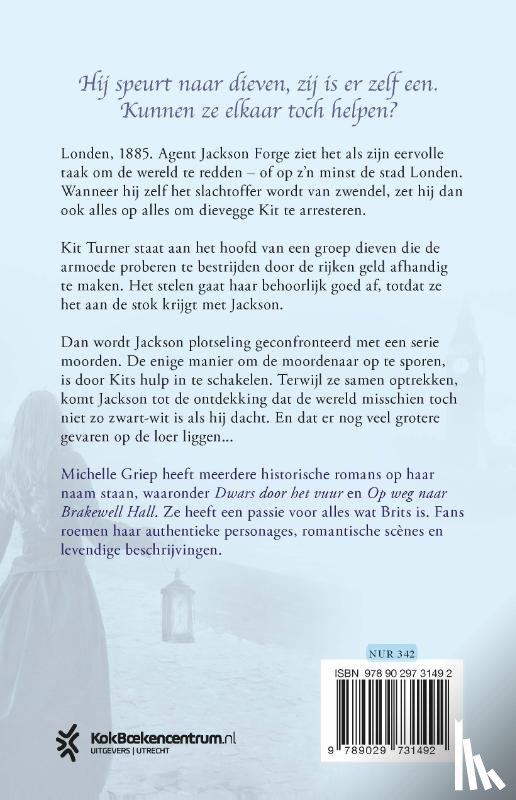 Hij speurt naar dieven, zij is er zelf een. Kunnen ze elkaar toch helpen?

Londen, 1885. Agent Jackson Forge ziet het als zijn eervolle taak om de wereld te redden – of op z'n minst de stad Londen. Wanneer hij zelf het slachtoffer wordt van zwendel, zet hij dan ook alles op alles om dievegge Kit te arresteren.

Kit Turner staat aan het hoofd van een groep dieven die de armoede proberen te bestrijden door de rijken geld afhandig te maken. Het stelen gaat haar behoorlijk goed af, totdat ze het aan de stok krijgt met Jackson.

Dan wordt Jackson plotseling geconfronteerd met een serie moorden. De enige manier om de moordenaar op te sporen, is door Kits hulp in te schakelen. Terwijl ze samen optrekken, komt Jackson tot de ontdekking dat de wereld misschien toch niet zo zwart-wit is als hij dacht. En dat er nog veel grotere gevaren op de loer liggen...

Michelle Griep heeft meerdere historische romans op haar naam staan, waaronder Dwars door het vuur en Op weg naar Brakewell Hall. Ze heeft een passie voor alles wat Brits is. Fans roemen haar authentieke personages, romantische scènes en levendige beschrijvingen.

NUR 342

ISBN 978 90 297 3149 2

9 789029 731492

KokBoekencentrum.nl
UITGEVERS | UTRECHT